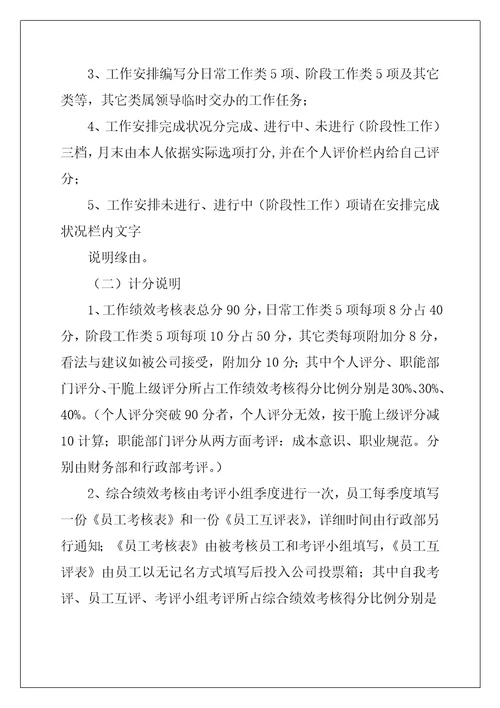 3、工作安排编写分日常工作类 5 项、阶段工作类 5 项及其它类等，其它类属领导临时交办的工作任务；

4、工作安排完成状况分完成、进行中、未进行（阶段性工作）三档，月末由本人依据实际选项打分，并在个人评价栏内给自己评分；

5、工作安排未进行、进行中（阶段性工作）项请在安排完成状况栏内文字

说明缘由。

（二）计分说明

1、工作绩效考核表总分 90 分，日常工作类 5 项每项 8 分占 40 分，阶段工作类 5 项每项 10 分占 50 分，其它类每项附加分 8 分，看法与建议如被公司接受，附加分 10 分；其中个人评分、职能部门评分、干脆上级评分所占工作绩效考核得分比例分别是 30%、30%、40%。（个人评分突破 90 分者，个人评分无效，按干脆上级评分减 10 计算；职能部门评分从两方面考评：成本意识、职业规范。分别由财务部和行政部考评。）

2、综合绩效考核由考评小组季度进行一次，员工每季度填写一份《员工考核表》和一份《员工互评表》，详细时间由行政部另行通知；《员工考核表》由被考核员工和考评小组填写，《员工互评表》由员工以无记名方式填写后投入公司投票箱；其中自我考评、员工互评、考评小组考评所占综合绩效考核得分比例分别是